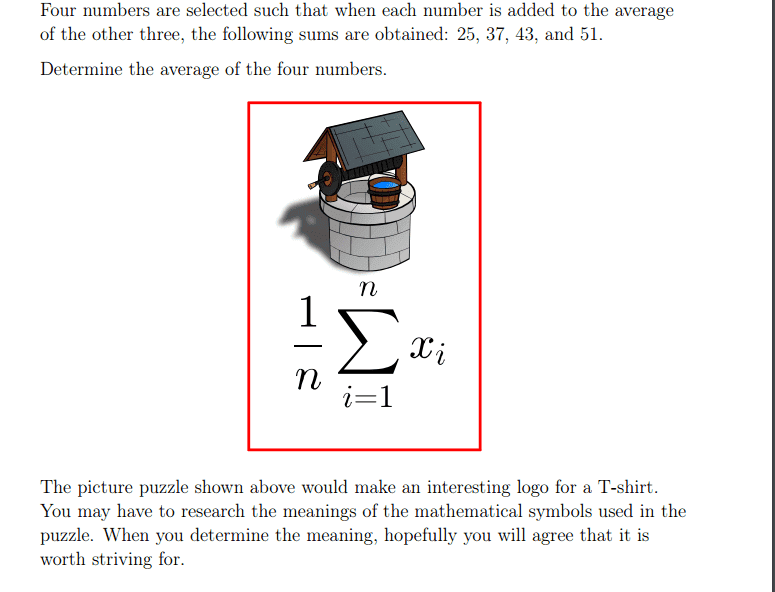 Four numbers are selected such that when each number is added to the average of the other three, the following sums are obtained: 25, 37, 43, and 51.

Determine the average of the four numbers.

$\frac{1}{n}\sum_{i=1}^{n} x_i$

The picture puzzle shown above would make an interesting logo for a T-shirt. You may have to research the meanings of the mathematical symbols used in the puzzle. When you determine the meaning, hopefully you will agree that it is worth striving for.